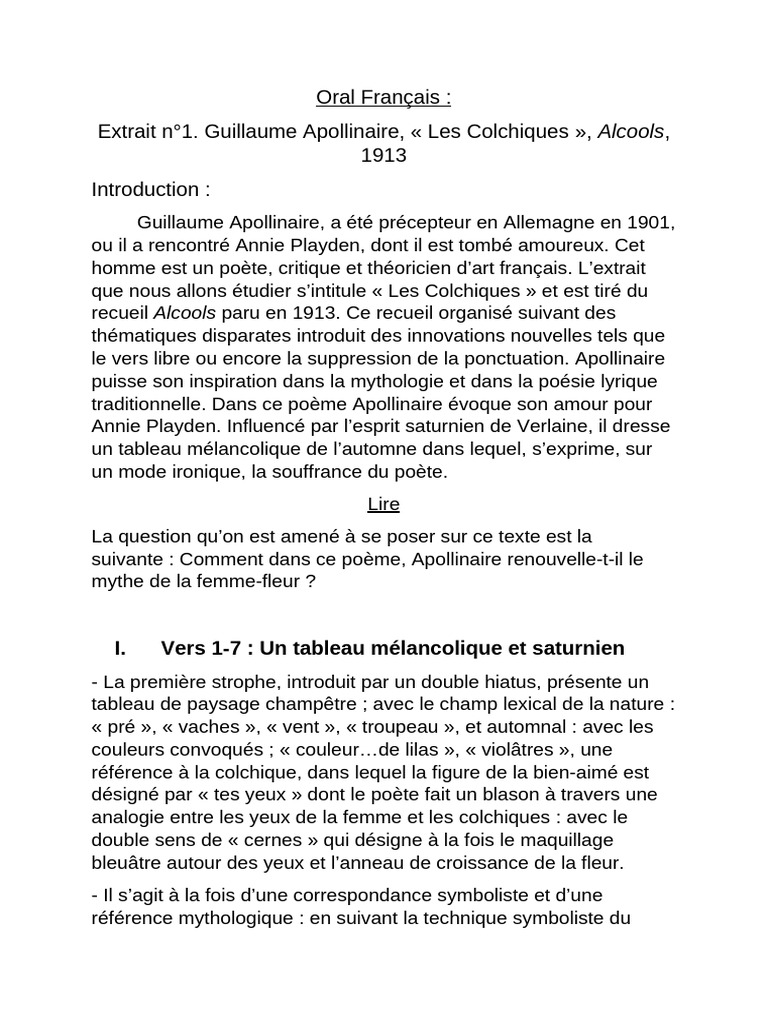 Oral Français :

Extrait n°1. Guillaume Apollinaire, « Les Colchiques », Alcools, 1913

Introduction :

Guillaume Apollinaire, a été précepteur en Allemagne en 1901, ou il a rencontré Annie Playden, dont il est tombé amoureux. Cet homme est un poète, critique et théoricien d'art français. L'extrait que nous allons étudier s'intitule « Les Colchiques » et est tiré du recueil Alcools paru en 1913. Ce recueil organisé suivant des thématiques disparates introduit des innovations nouvelles tels que le vers libre ou encore la suppression de la ponctuation. Apollinaire puisse son inspiration dans la mythologie et dans la poésie lyrique traditionnelle. Dans ce poème Apollinaire évoque son amour pour Annie Playden. Influencé par l'esprit saturnien de Verlaine, il dresse un tableau mélancolique de l'automne dans lequel, s'exprime, sur un mode ironique, la souffrance du poète.

Lire

La question qu'on est amené à se poser sur ce texte est la suivante : Comment dans ce poème, Apollinaire renouvelle-t-il le mythe de la femme-fleur ?

I. Vers 1-7 : Un tableau mélancolique et saturnien

- La première strophe, introduit par un double hiatus, présente un tableau de paysage champêtre ; avec le champ lexical de la nature : « pré », « vaches », « vent », « troupeau », et automnal : avec les couleurs convoqués ; « couleur…de lilas », « violâtres », une référence à la colchique, dans lequel la figure de la bien-aimé est désigné par « tes yeux » dont le poète fait un blason à travers une analogie entre les yeux de la femme et les colchiques : avec le double sens de « cernes » qui désigne à la fois le maquillage bleuâtre autour des yeux et l'anneau de croissance de la fleur.

- Il s'agit à la fois d'une correspondance symboliste et d'une référence mythologique : en suivant la technique symboliste du